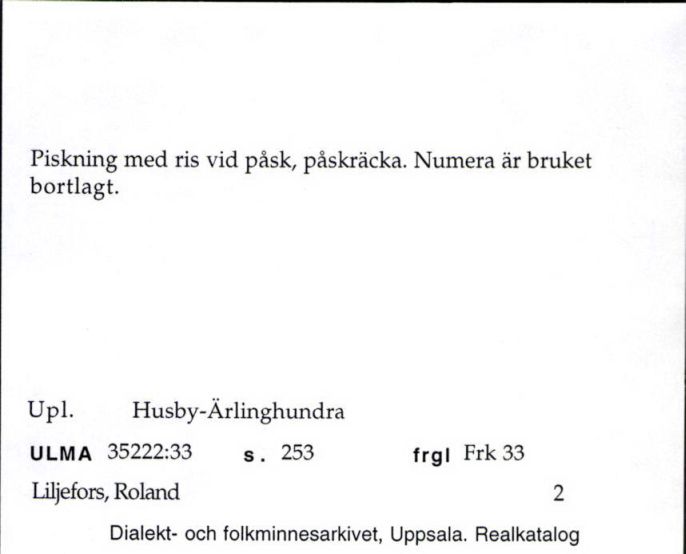 Piskning med ris vid påsk, påskräcka. Numera är bruket bortlagt.

Upl. Husby-Ärlinghundra

ULMA 35222:33 s. 253 frgl Frk 33

Liljefors, Roland 2

Dialekt- och folkminnesarkivet, Uppsala. Realkatalog